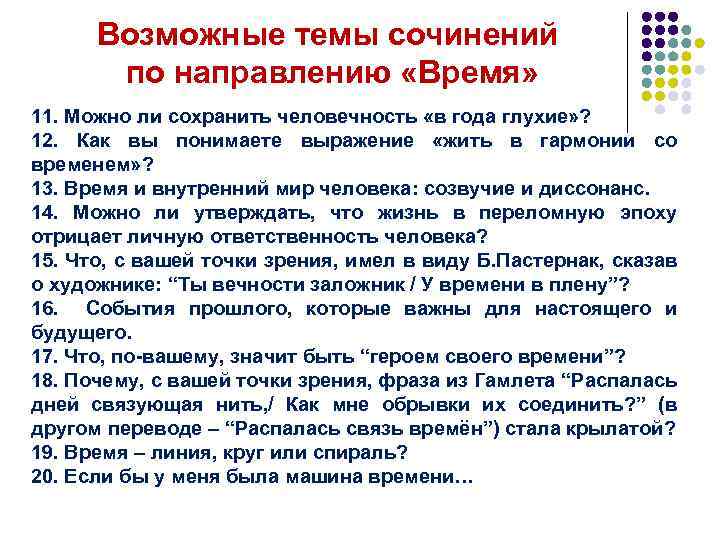 Возможные темы сочинений по направлению «Время»

11. Можно ли сохранить человечность «в года глухие»?

12. Как вы понимаете выражение «жить в гармонии со временем»?

13. Время и внутренний мир человека: созвучие и диссонанс.

14. Можно ли утверждать, что жизнь в переломную эпоху отрицает личную ответственность человека?

15. Что, с вашей точки зрения, имел в виду Б.Пастернак, сказав о художнике: "Ты вечности заложник / У времени в плену"?

16. События прошлого, которые важны для настоящего и будущего.

17. Что, по-вашему, значит быть "героем своего времени"?

18. Почему, с вашей точки зрения, фраза из Гамлета "Распалась дней связующая нить,/ Как мне обрывки их соединить?" (в другом переводе – "Распалась связь времён") стала крылатой?

19. Время – линия, круг или спираль?

20. Если бы у меня была машина времени…